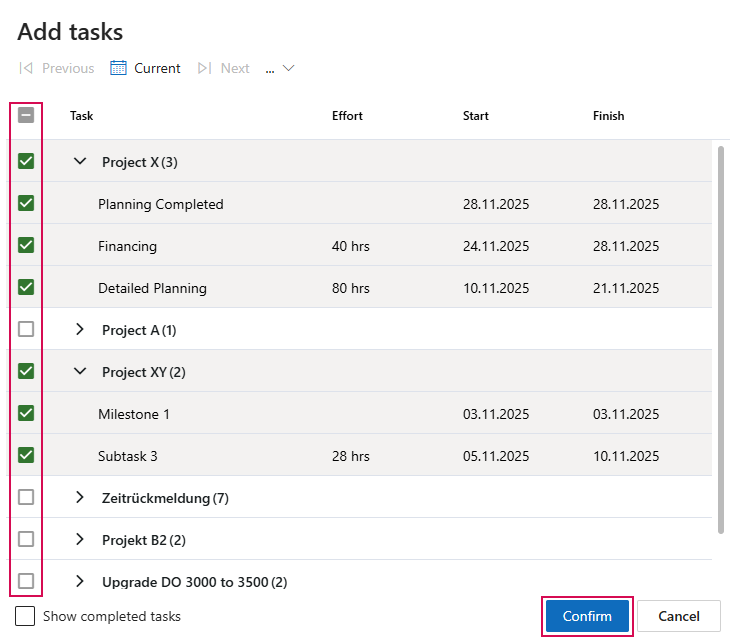 Add tasks

Previous Current Next ...

| Task | Effort | Start | Finish |
|---|---|---|---|
| Project X (3) | | | |
| Planning Completed | | 28.11.2025 | 28.11.2025 |
| Financing | 40 hrs | 24.11.2025 | 28.11.2025 |
| Detailed Planning | 80 hrs | 10.11.2025 | 21.11.2025 |
| Project A (1) | | | |
| Project XY (2) | | | |
| Milestone 1 | | 03.11.2025 | 03.11.2025 |
| Subtask 3 | 28 hrs | 05.11.2025 | 10.11.2025 |
| Zeitrückmeldung (7) | | | |
| Projekt B2 (2) | | | |
| Upgrade DO 3000 to 3500 (2) | | | |

Show completed tasks

Confirm Cancel